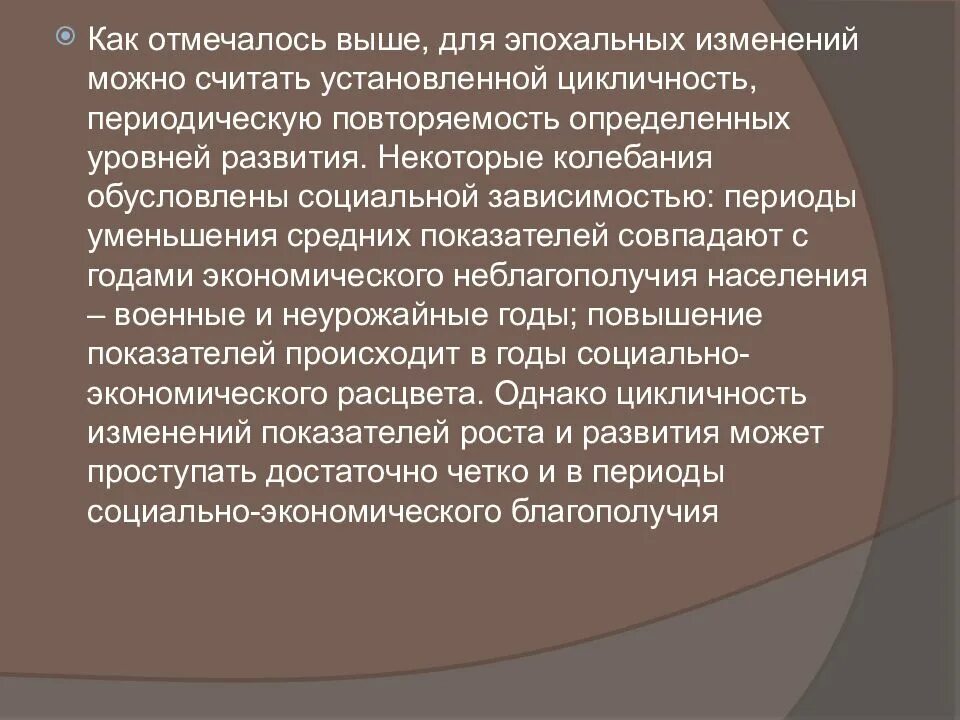 Как отмечалось выше, для эпохальных изменений можно считать установленной цикличность, периодическую повторяемость определенных уровней развития. Некоторые колебания обусловлены социальной зависимостью: периоды уменьшения средних показателей совпадают с годами экономического неблагополучия населения – военные и неурожайные годы; повышение показателей происходит в годы социально-экономического расцвета. Однако цикличность изменений показателей роста и развития может проступать достаточно четко и в периоды социально-экономического благополучия